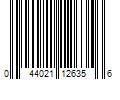 0 44021 12635 6